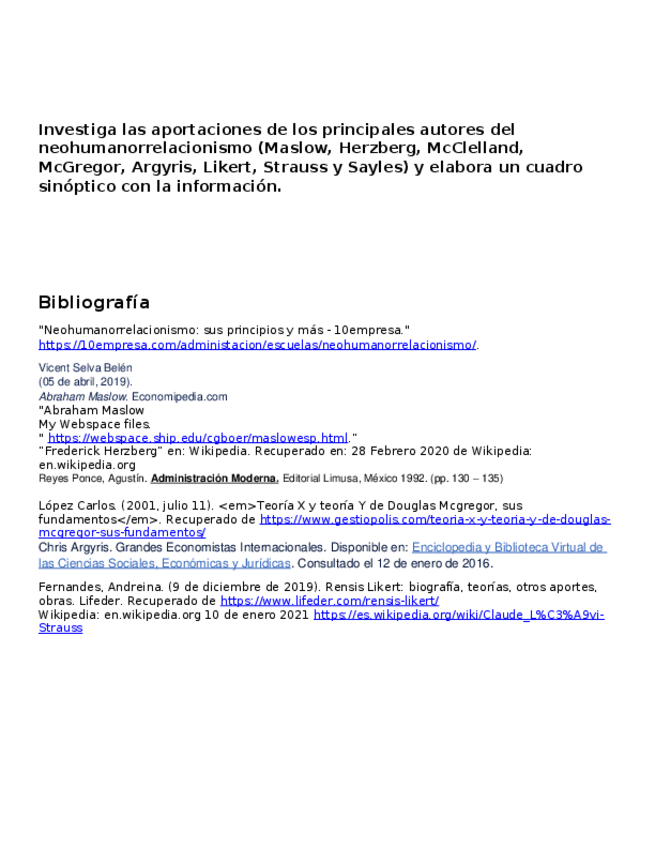 Investiga las aportaciones de los principales autores del neohumanorrelacionismo (Maslow, Herzberg, McClelland, McGregor, Argyris, Likert, Strauss y Sayles) y elabora un cuadro sinóptico con la información.

Bibliografía

"Neohumanorrelacionismo: sus principios y más - 10empresa." https://10empresa.com/administacion/escuelas/neohumanorrelacionismo/.

Vicent Selva Belén
(05 de abril, 2019).
Abraham Maslow. Economipedia.com
"Abraham Maslow
My Webspace files.
" https://webspace.ship.edu/cgboer/maslowesp.html."
"Frederick Herzberg" en: Wikipedia. Recuperado en: 28 Febrero 2020 de Wikipedia: en.wikipedia.org
Reyes Ponce, Agustín. Administración Moderna, Editorial Limusa, México 1992. (pp. 130 – 135)

López Carlos. (2001, julio 11). <em>Teoría X y teoría Y de Douglas Mcgregor, sus fundamentos</em>. Recuperado de https://www.gestiopolis.com/teoria-x-y-teoria-y-de-douglas-mcgregor-sus-fundamentos/
Chris Argyris. Grandes Economistas Internacionales. Disponible en: Enciclopedia y Biblioteca Virtual de las Ciencias Sociales, Económicas y Jurídicas. Consultado el 12 de enero de 2016.

Fernandes, Andreina. (9 de diciembre de 2019). Rensis Likert: biografía, teorías, otros aportes, obras. Lifeder. Recuperado de https://www.lifeder.com/rensis-likert/
Wikipedia: en.wikipedia.org 10 de enero 2021 https://es.wikipedia.org/wiki/Claude_L%C3%A9vi-Strauss